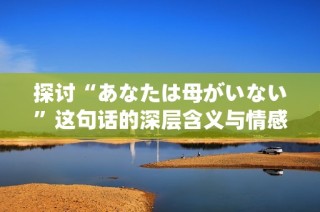 探讨“あなたは母がいない”这句话的深层含义与情感